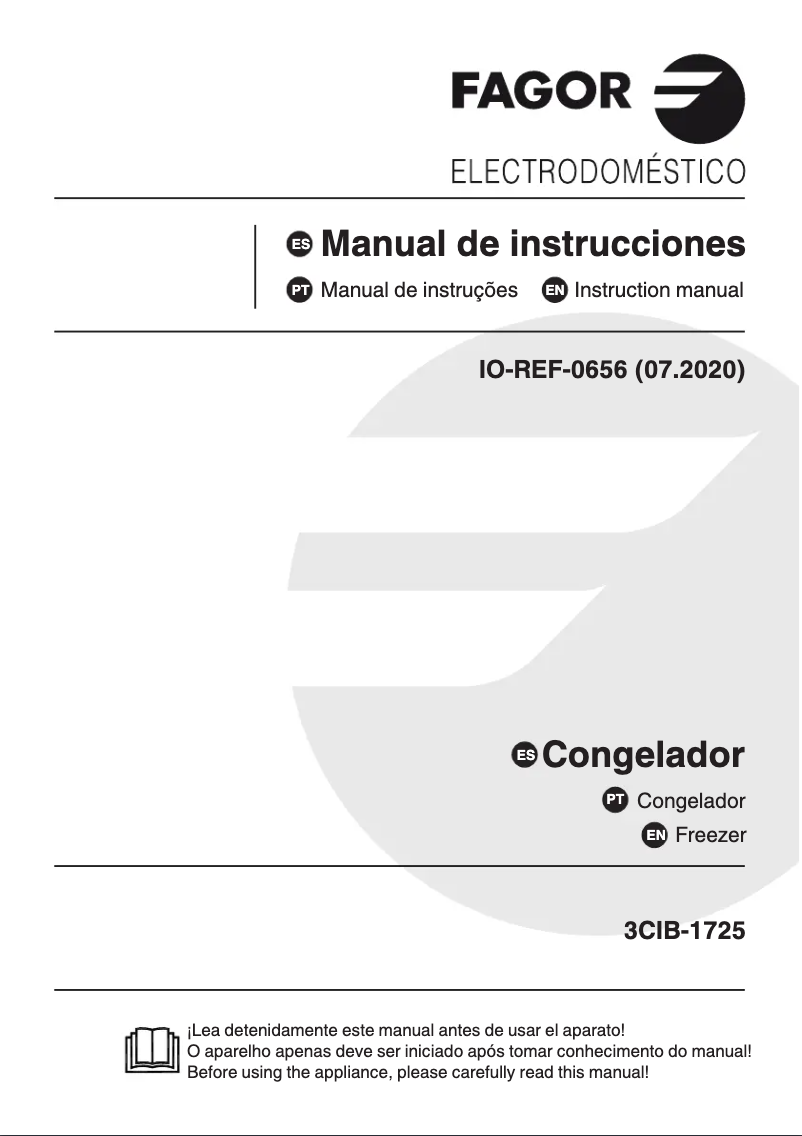 FAGOR
ELECTRODOMÉSTICO

ES Manual de instrucciones
PT Manual de instruções EN Instruction manual

IO-REF-0656 (07.2020)

ES Congelador
PT Congelador
EN Freezer

3CIB-1725

¡Lea detenidamente este manual antes de usar el aparato!
O aparelho apenas deve ser iniciado após tomar conhecimento do manual!
Before using the appliance, please carefully read this manual!